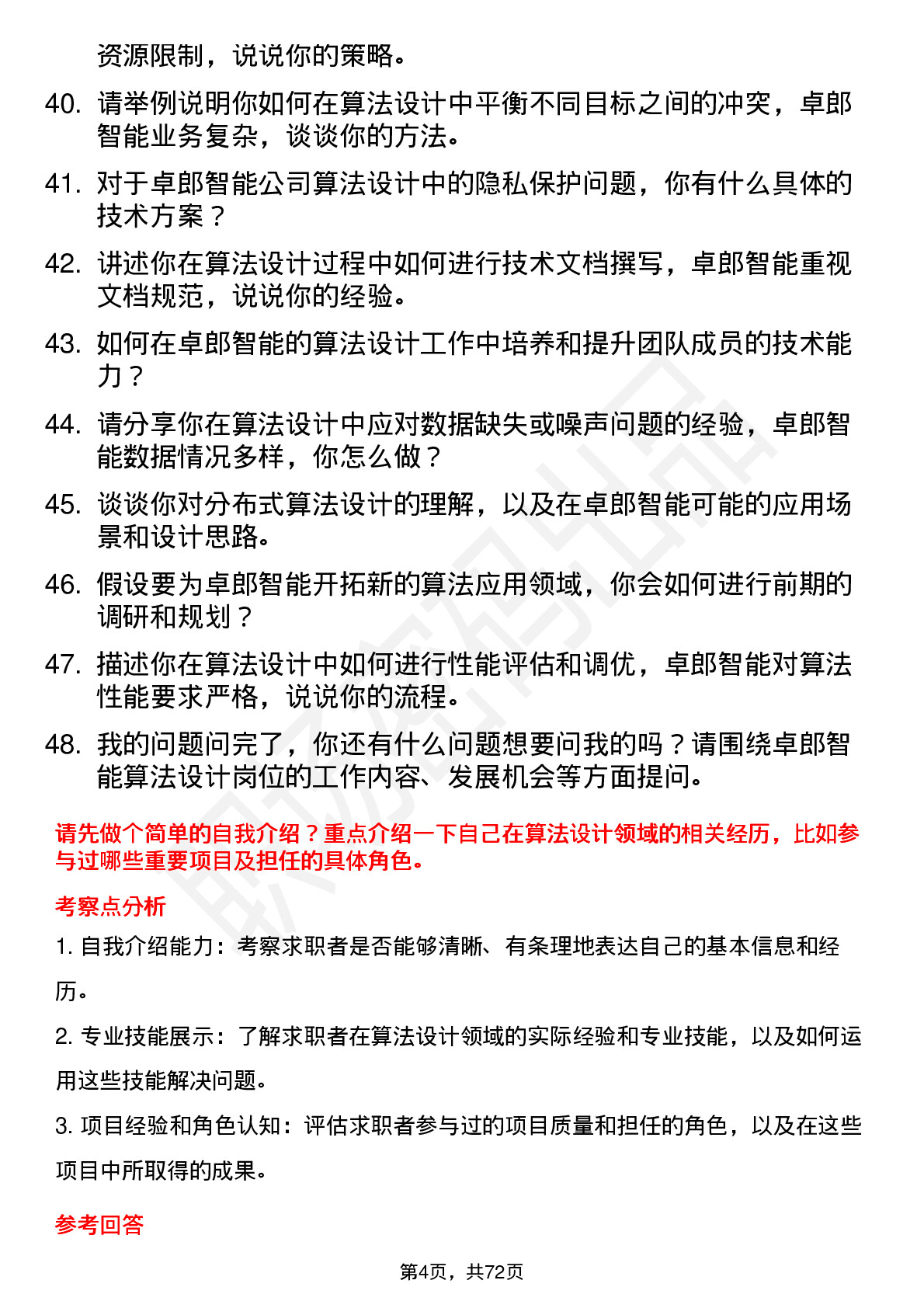 资源限制，说说你的策略。

40. 请举例说明你如何在算法设计中平衡不同目标之间的冲突，卓郎智能业务复杂，谈谈你的方法。

41. 对于卓郎智能公司算法设计中的隐私保护问题，你有什么具体的技术方案？

42. 讲述你在算法设计过程中如何进行技术文档撰写，卓郎智能重视文档规范，说说你的经验。

43. 如何在卓郎智能的算法设计工作中培养和提升团队成员的技术能力？

44. 请分享你在算法设计中应对数据缺失或噪声问题的经验，卓郎智能数据情况多样，你怎么做？

45. 谈谈你对分布式算法设计的理解，以及在卓郎智能可能的应用场景和设计思路。

46. 假设要为卓郎智能开拓新的算法应用领域，你会如何进行前期的调研和规划？

47. 描述你在算法设计中如何进行性能评估和调优，卓郎智能对算法性能要求严格，说说你的流程。

48. 我的问题问完了，你还有什么问题想要问我的吗？请围绕卓郎智能算法设计岗位的工作内容、发展机会等方面提问。

请先做个简单的自我介绍？重点介绍一下自己在算法设计领域的相关经历，比如参与过哪些重要项目及担任的具体角色。

考察点分析

1. 自我介绍能力：考察求职者是否能够清晰、有条理地表达自己的基本信息和经历。

2. 专业技能展示：了解求职者在算法设计领域的实际经验和专业技能，以及如何运用这些技能解决问题。

3. 项目经验和角色认知：评估求职者参与过的项目质量和担任的角色，以及在这些项目中所取得的成果。

参考回答

第4页，共72页